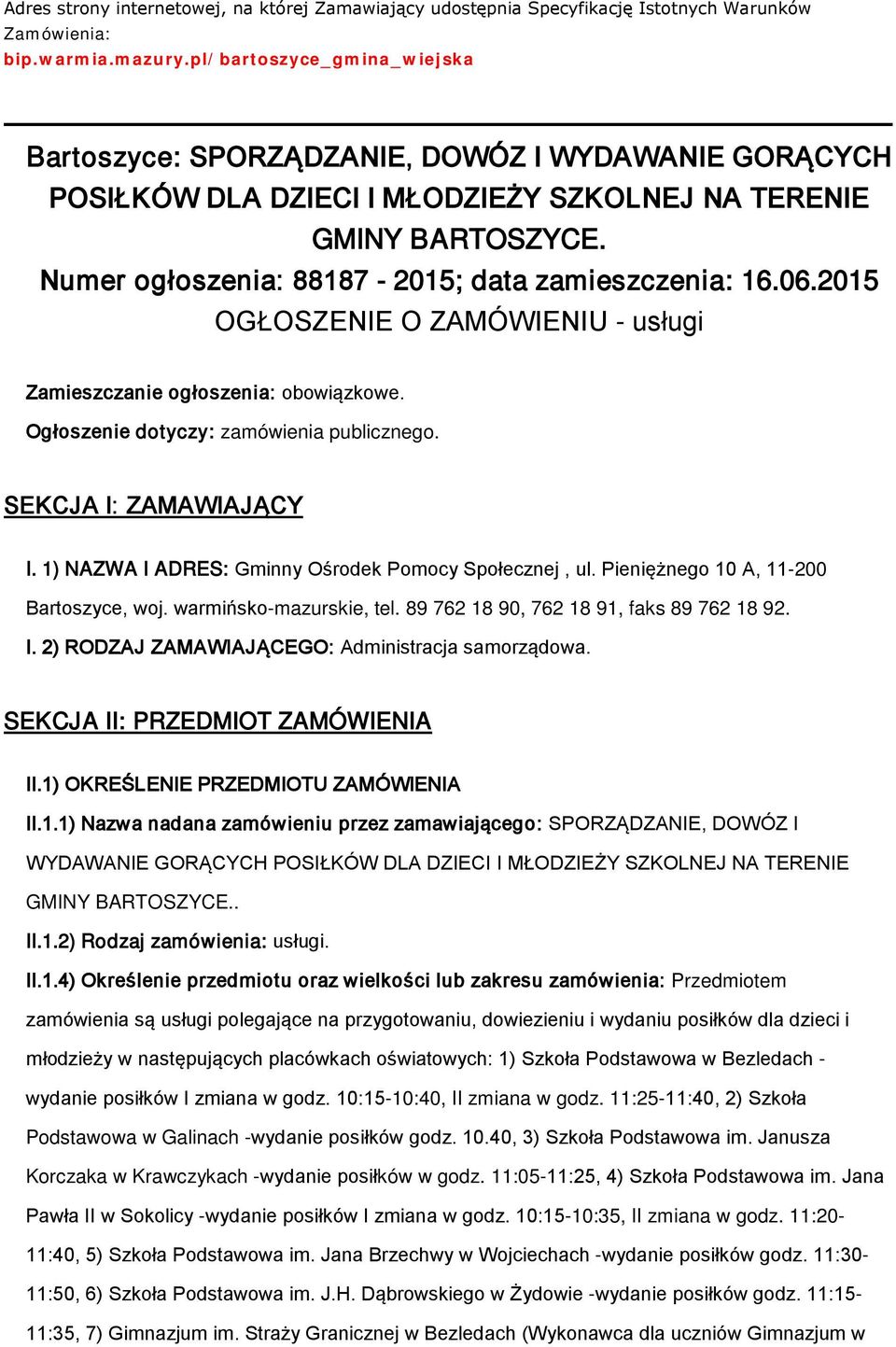 Adres strony internetowej, na której Zamawiający udostępnia Specyfikację Istotnych Warunków Zamówienia:
bip.warmia.mazury.pl/bartoszyce_gmina_wiejska

Bartoszyce: SPORZĄDZANIE, DOWÓZ I WYDAWANIE GORĄCYCH POSIŁKÓW DLA DZIECI I MŁODZIEŻY SZKOLNEJ NA TERENIE GMINY BARTOSZYCE.
Numer ogłoszenia: 88187 - 2015; data zamieszczenia: 16.06.2015
OGŁOSZENIE O ZAMÓWIENIU - usługi

Zamieszczanie ogłoszenia: obowiązkowe.
Ogłoszenie dotyczy: zamówienia publicznego.

SEKCJA I: ZAMAWIAJĄCY

I. 1) NAZWA I ADRES: Gminny Ośrodek Pomocy Społecznej , ul. Pieniężnego 10 A, 11-200 Bartoszyce, woj. warmińsko-mazurskie, tel. 89 762 18 90, 762 18 91, faks 89 762 18 92.
I. 2) RODZAJ ZAMAWIAJĄCEGO: Administracja samorządowa.

SEKCJA II: PRZEDMIOT ZAMÓWIENIA

II.1) OKREŚLENIE PRZEDMIOTU ZAMÓWIENIA
II.1.1) Nazwa nadana zamówieniu przez zamawiającego: SPORZĄDZANIE, DOWÓZ I WYDAWANIE GORĄCYCH POSIŁKÓW DLA DZIECI I MŁODZIEŻY SZKOLNEJ NA TERENIE GMINY BARTOSZYCE..
II.1.2) Rodzaj zamówienia: usługi.
II.1.4) Określenie przedmiotu oraz wielkości lub zakresu zamówienia: Przedmiotem zamówienia są usługi polegające na przygotowaniu, dowiezieniu i wydaniu posiłków dla dzieci i młodzieży w następujących placówkach oświatowych: 1) Szkoła Podstawowa w Bezledach - wydanie posiłków I zmiana w godz. 10:15-10:40, II zmiana w godz. 11:25-11:40, 2) Szkoła Podstawowa w Galinach -wydanie posiłków godz. 10.40, 3) Szkoła Podstawowa im. Janusza Korczaka w Krawczykach -wydanie posiłków w godz. 11:05-11:25, 4) Szkoła Podstawowa im. Jana Pawła II w Sokolicy -wydanie posiłków I zmiana w godz. 10:15-10:35, II zmiana w godz. 11:20-11:40, 5) Szkoła Podstawowa im. Jana Brzechwy w Wojciechach -wydanie posiłków godz. 11:30-11:50, 6) Szkoła Podstawowa im. J.H. Dąbrowskiego w Żydowie -wydanie posiłków godz. 11:15-11:35, 7) Gimnazjum im. Straży Granicznej w Bezledach (Wykonawca dla uczniów Gimnazjum w